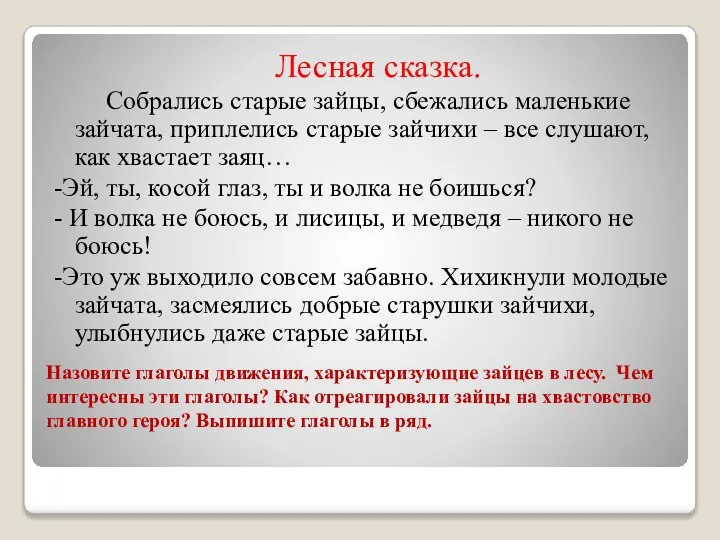 Лесная сказка.

Собрались старые зайцы, сбежались маленькие зайчата, приплелись старые зайчихи – все слушают, как хвастает заяц…

-Эй, ты, косой глаз, ты и волка не боишься?

- И волка не боюсь, и лисицы, и медведя – никого не боюсь!

-Это уж выходило совсем забавно. Хихикнули молодые зайчата, засмеялись добрые старушки зайчихи, улыбнулись даже старые зайцы.

Назовите глаголы движения, характеризующие зайцев в лесу. Чем интересны эти глаголы? Как отреагировали зайцы на хвастовство главного героя? Выпишите глаголы в ряд.